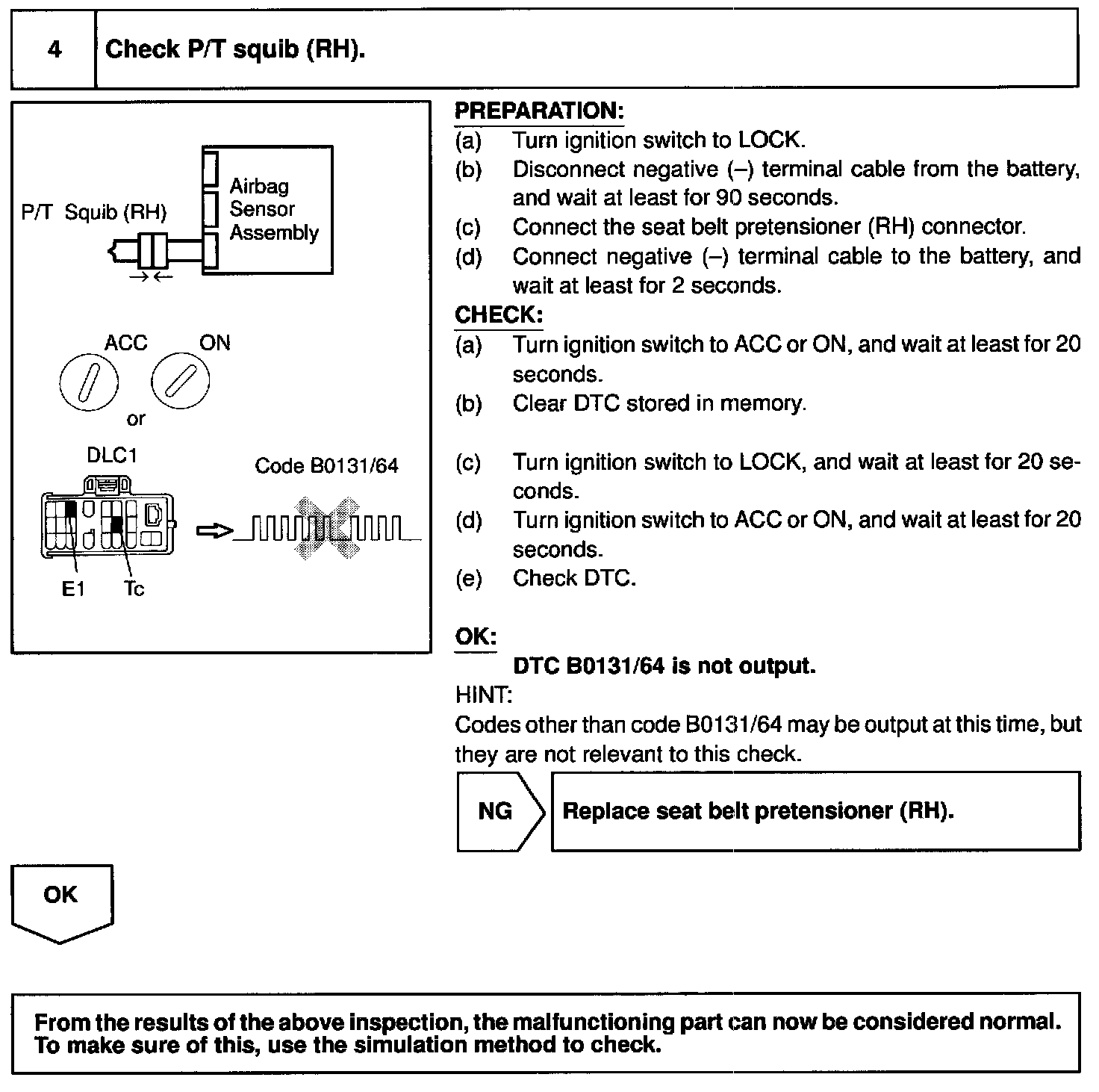 4 Check P/T squib (RH).

P/T Squib (RH)

Airbag Sensor Assembly

ACC ON

or

DLC1

Code B0131/64

E1 Tc

PREPARATION:
(a) Turn ignition switch to LOCK.
(b) Disconnect negative (–) terminal cable from the battery, and wait at least for 90 seconds.
(c) Connect the seat belt pretensioner (RH) connector.
(d) Connect negative (–) terminal cable to the battery, and wait at least for 2 seconds.

CHECK:
(a) Turn ignition switch to ACC or ON, and wait at least for 20 seconds.
(b) Clear DTC stored in memory.

(c) Turn ignition switch to LOCK, and wait at least for 20 seconds.
(d) Turn ignition switch to ACC or ON, and wait at least for 20 seconds.
(e) Check DTC.

OK:
DTC B0131/64 is not output.
HINT:
Codes other than code B0131/64 may be output at this time, but they are not relevant to this check.

NG

Replace seat belt pretensioner (RH).

OK

From the results of the above inspection, the malfunctioning part can now be considered normal. To make sure of this, use the simulation method to check.